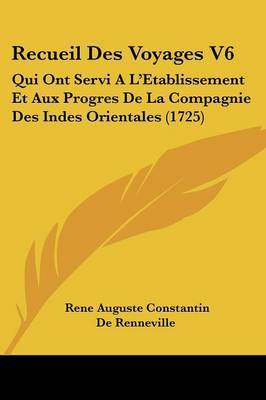 Recueil Des Voyages V6

Qui Ont Servi A L'Etablissement Et Aux Progres De La Compagnie Des Indes Orientales (1725)

Rene Auguste Constantin De Renneville